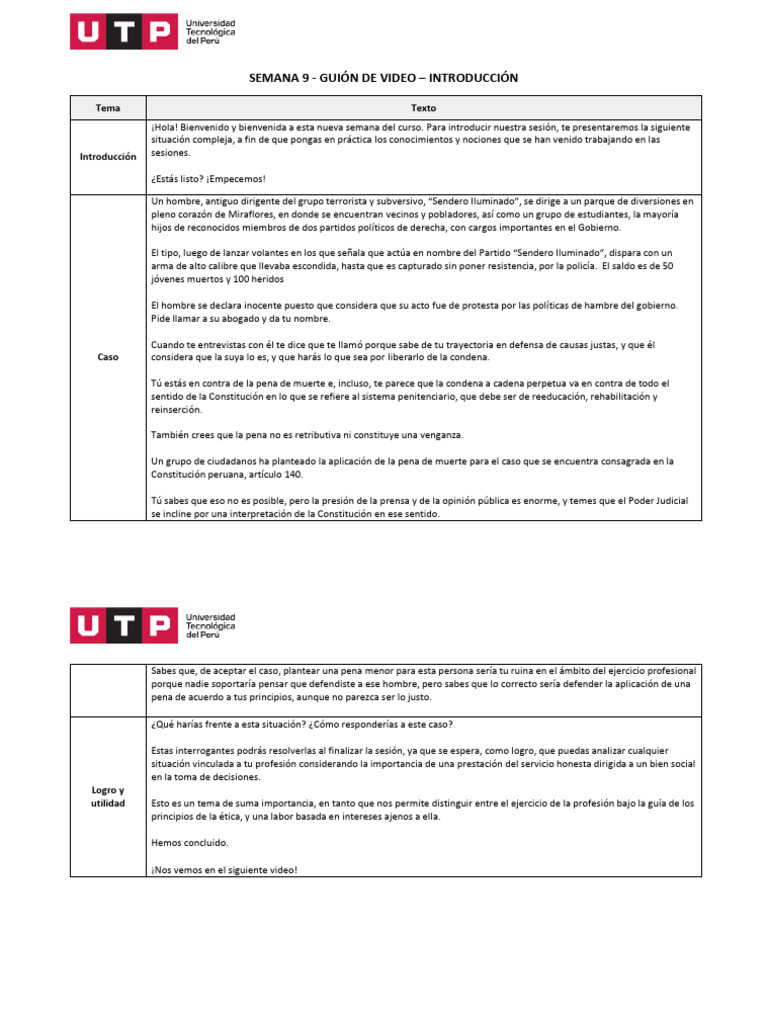 UTP Universidad Tecnológica del Perú

SEMANA 9 - GUIÓN DE VIDEO – INTRODUCCIÓN

| Tema | Texto |
|---|---|
| Introducción | ¡Hola! Bienvenido y bienvenida a esta nueva semana del curso. Para introducir nuestra sesión, te presentaremos la siguiente situación compleja, a fin de que pongas en práctica los conocimientos y nociones que se han venido trabajando en las sesiones.<br><br>¿Estás listo? ¡Empecemos! |
| Caso | Un hombre, antiguo dirigente del grupo terrorista y subversivo, "Sendero Iluminado", se dirige a un parque de diversiones en pleno corazón de Miraflores, en donde se encuentran vecinos y pobladores, así como un grupo de estudiantes, la mayoría hijos de reconocidos miembros de dos partidos políticos de derecha, con cargos importantes en el Gobierno.<br><br>El tipo, luego de lanzar volantes en los que señala que actúa en nombre del Partido "Sendero Iluminado", dispara con un arma de alto calibre que llevaba escondida, hasta que es capturado sin poner resistencia, por la policía. El saldo es de 50 jóvenes muertos y 100 heridos<br><br>El hombre se declara inocente puesto que considera que su acto fue de protesta por las políticas de hambre del gobierno. Pide llamar a su abogado y da tu nombre.<br><br>Cuando te entrevistas con él te dice que te llamó porque sabe de tu trayectoria en defensa de causas justas, y que él considera que la suya lo es, y que harás lo que sea por liberarlo de la condena.<br><br>Tú estás en contra de la pena de muerte e, incluso, te parece que la condena a cadena perpetua va en contra de todo el sentido de la Constitución en lo que se refiere al sistema penitenciario, que debe ser de reeducación, rehabilitación y reinserción.<br><br>También crees que la pena no es retributiva ni constituye una venganza.<br><br>Un grupo de ciudadanos ha planteado la aplicación de la pena de muerte para el caso que se encuentra consagrada en la Constitución peruana, artículo 140.<br><br>Tú sabes que eso no es posible, pero la presión de la prensa y de la opinión pública es enorme, y temes que el Poder Judicial se incline por una interpretación de la Constitución en ese sentido. |

UTP Universidad Tecnológica del Perú

| | |
|---|---|
| | Sabes que, de aceptar el caso, plantear una pena menor para esta persona sería tu ruina en el ámbito del ejercicio profesional porque nadie soportaría pensar que defendiste a ese hombre, pero sabes que lo correcto sería defender la aplicación de una pena de acuerdo a tus principios, aunque no parezca ser lo justo. |
| Logro y utilidad | ¿Qué harías frente a esta situación? ¿Cómo responderías a este caso?<br><br>Estas interrogantes podrás resolverlas al finalizar la sesión, ya que se espera, como logro, que puedas analizar cualquier situación vinculada a tu profesión considerando la importancia de una prestación del servicio honesta dirigida a un bien social en la toma de decisiones.<br><br>Esto es un tema de suma importancia, en tanto que nos permite distinguir entre el ejercicio de la profesión bajo la guía de los principios de la ética, y una labor basada en intereses ajenos a ella.<br><br>Hemos concluido.<br><br>¡Nos vemos en el siguiente video! |